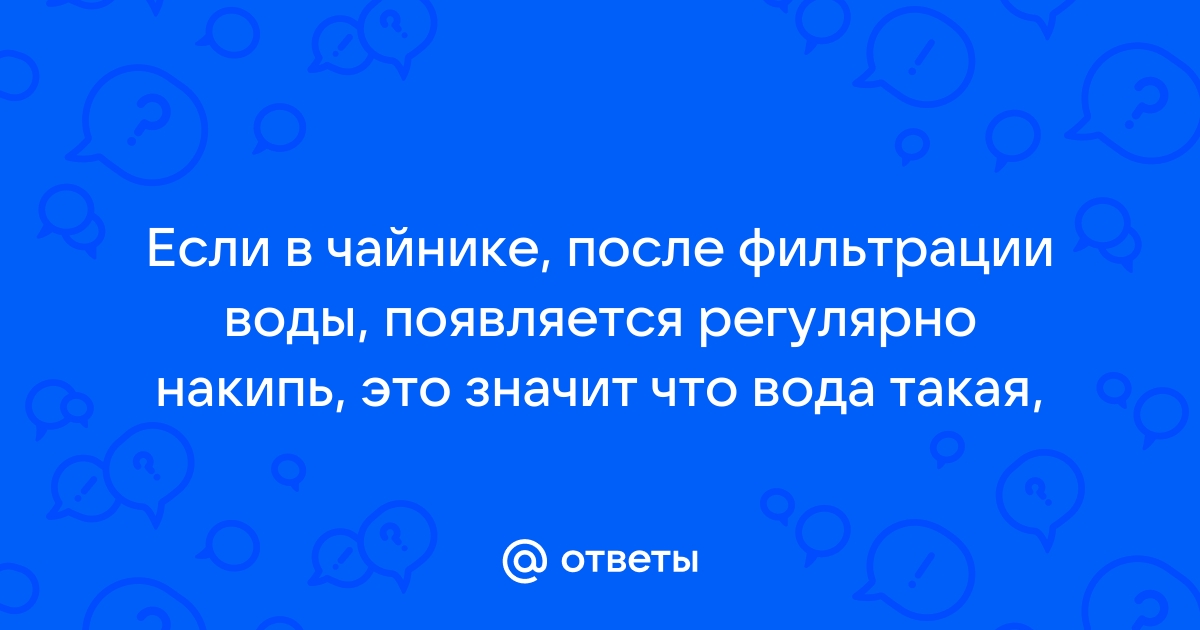 Если в чайнике, после фильтрации воды, появляется регулярно накипь, это значит что вода такая,

@ ответы